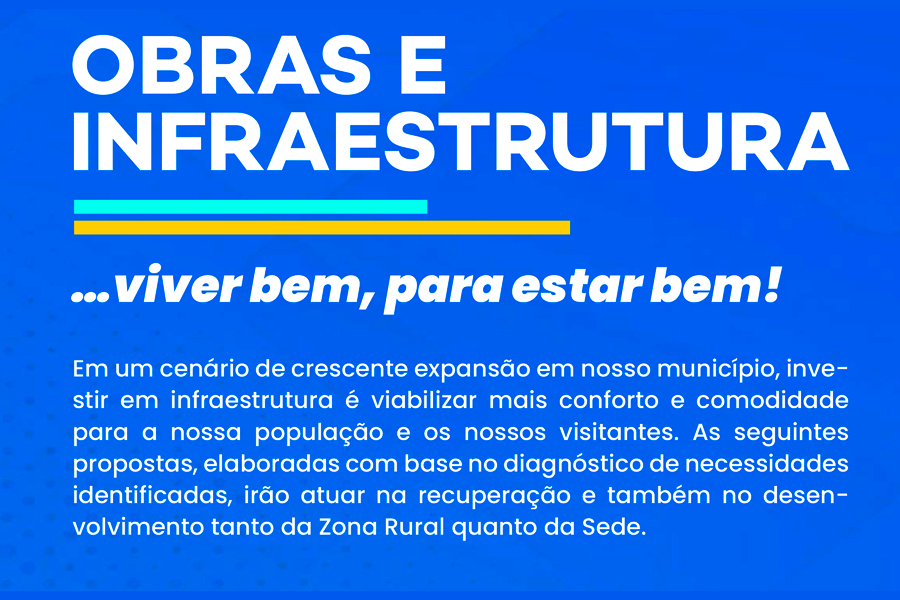 OBRAS E INFRAESTRUTURA

...viver bem, para estar bem!

Em um cenário de crescente expansão em nosso município, investir em infraestrutura é viabilizar mais conforto e comodidade para a nossa população e os nossos visitantes. As seguintes propostas, elaboradas com base no diagnóstico de necessidades identificadas, irão atuar na recuperação e também no desenvolvimento tanto da Zona Rural quanto da Sede.